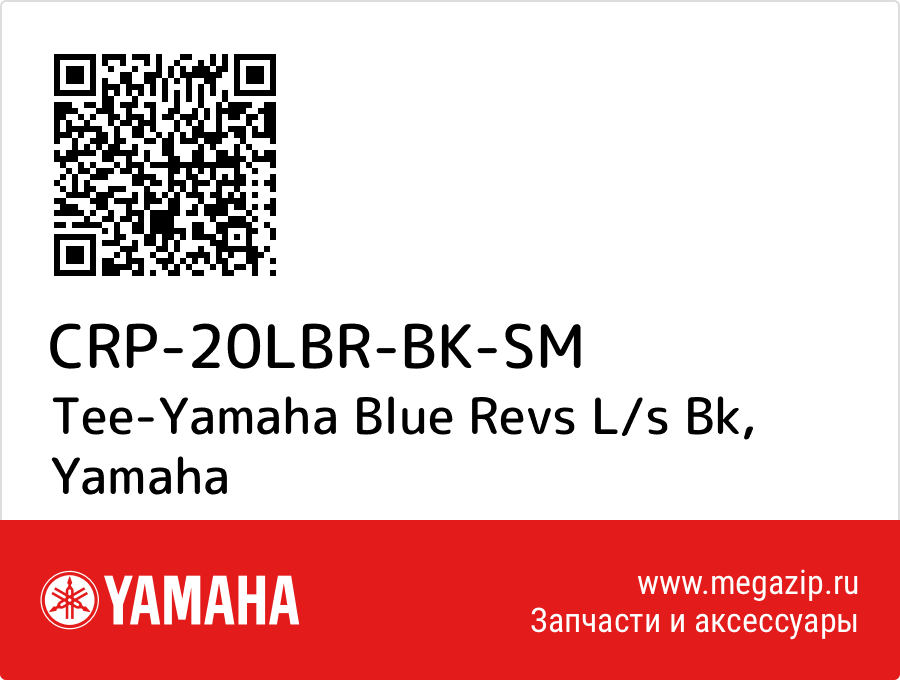 CRP-20LBR-BK-SM
Tee-Yamaha Blue Revs L/s Bk, Yamaha

YAMAHA

www.megazip.ru
Запчасти и аксессуары